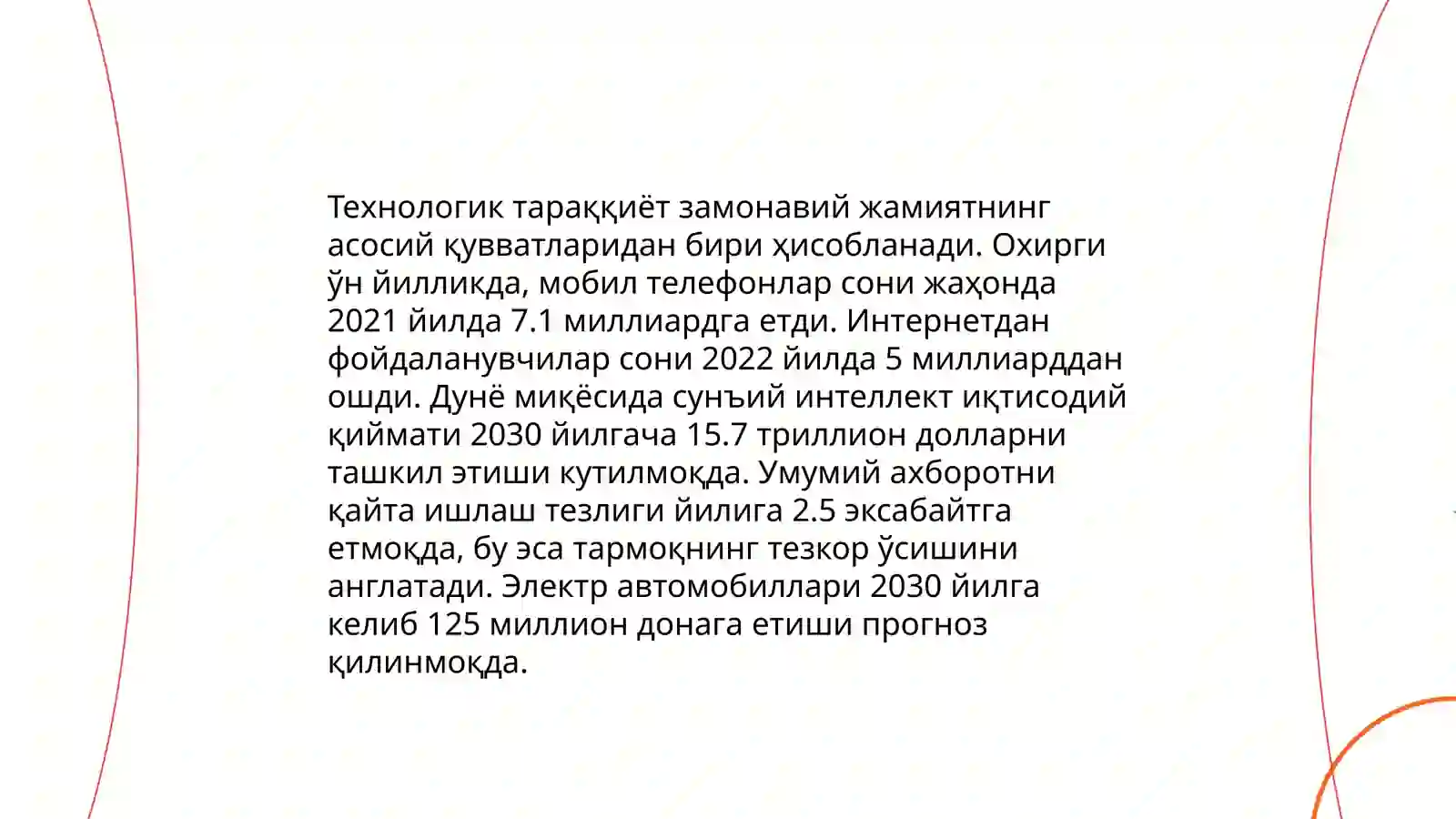 Технологик тараққиёт замонавий жамиятнинг асосий қувватларидан бири ҳисобланади. Охирги ўн йилликда, мобил телефонлар сони жаҳонда 2021 йилда 7.1 миллиардга етди. Интернетдан фойдаланувчилар сони 2022 йилда 5 миллиарддан ошди. Дунё миқёсида сунъий интеллект иқтисодий қиймати 2030 йилгача 15.7 триллион долларни ташкил этиши кутилмоқда. Умумий ахборотни қайта ишлаш тезлиги йилига 2.5 эксабайтга етмоқда, бу эса тармоқнинг тезкор ўсишини англатади. Электр автомобиллари 2030 йилга келиб 125 миллион донага етиши прогноз қилинмоқда.